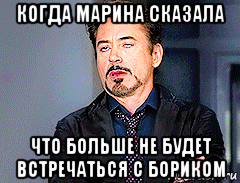 КОГДА МАРИНА СКАЗАЛА

ЧТО БОЛЬШЕ НЕ БУДЕТ ВСТРЕЧАТЬСЯ С БОРИКОМ